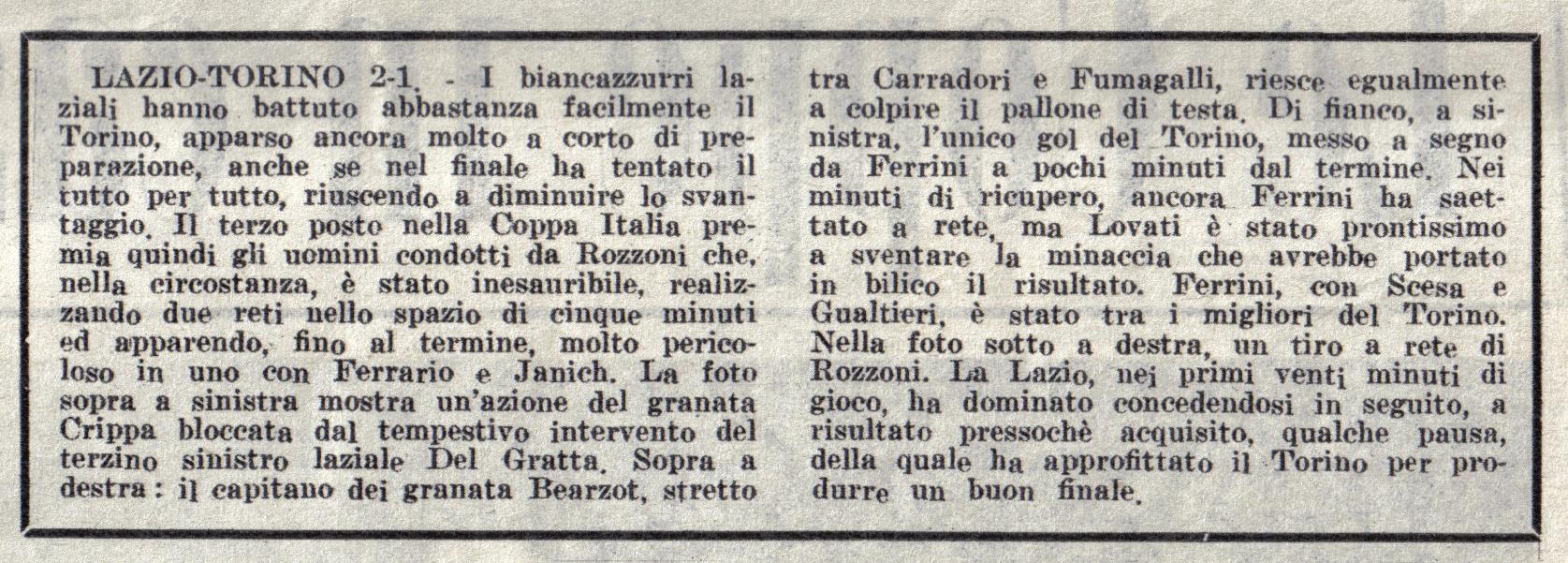 LAZIO-TORINO 2-1. - I biancazzurri laziali hanno battuto abbastanza facilmente il Torino, apparso ancora molto a corto di preparazione, anche se nel finale ha tentato il tutto per tutto, riuscendo a diminuire lo svantaggio. Il terzo posto nella Coppa Italia premia quindi gli uomini condotti da Rozzoni che, nella circostanza, è stato inesauribile, realizzando due reti nello spazio di cinque minuti ed apparendo, fino al termine, molto pericoloso in uno con Ferrario e Janich. La foto sopra a sinistra mostra un'azione del granata Crippa bloccata dal tempestivo intervento del terzino sinistro laziale Del Gratta. Sopra a destra: il capitano dei granata Bearzot, stretto tra Carradori e Fumagalli, riesce egualmente a colpire il pallone di testa. Di fianco, a sinistra, l'unico gol del Torino, messo a segno da Ferrini a pochi minuti dal termine. Nei minuti di ricupero, ancora Ferrini ha saettato a rete, ma Lovati è stato prontissimo a sventare la minaccia che avrebbe portato in bilico il risultato. Ferrini, con Scesa e Gualtieri, è stato tra i migliori del Torino. Nella foto sotto a destra, un tiro a rete di Rozzoni. La Lazio, nei primi venti minuti di gioco, ha dominato concedendosi in seguito, a risultato pressochè acquisito, qualche pausa, della quale ha approfittato il Torino per produrre un buon finale.